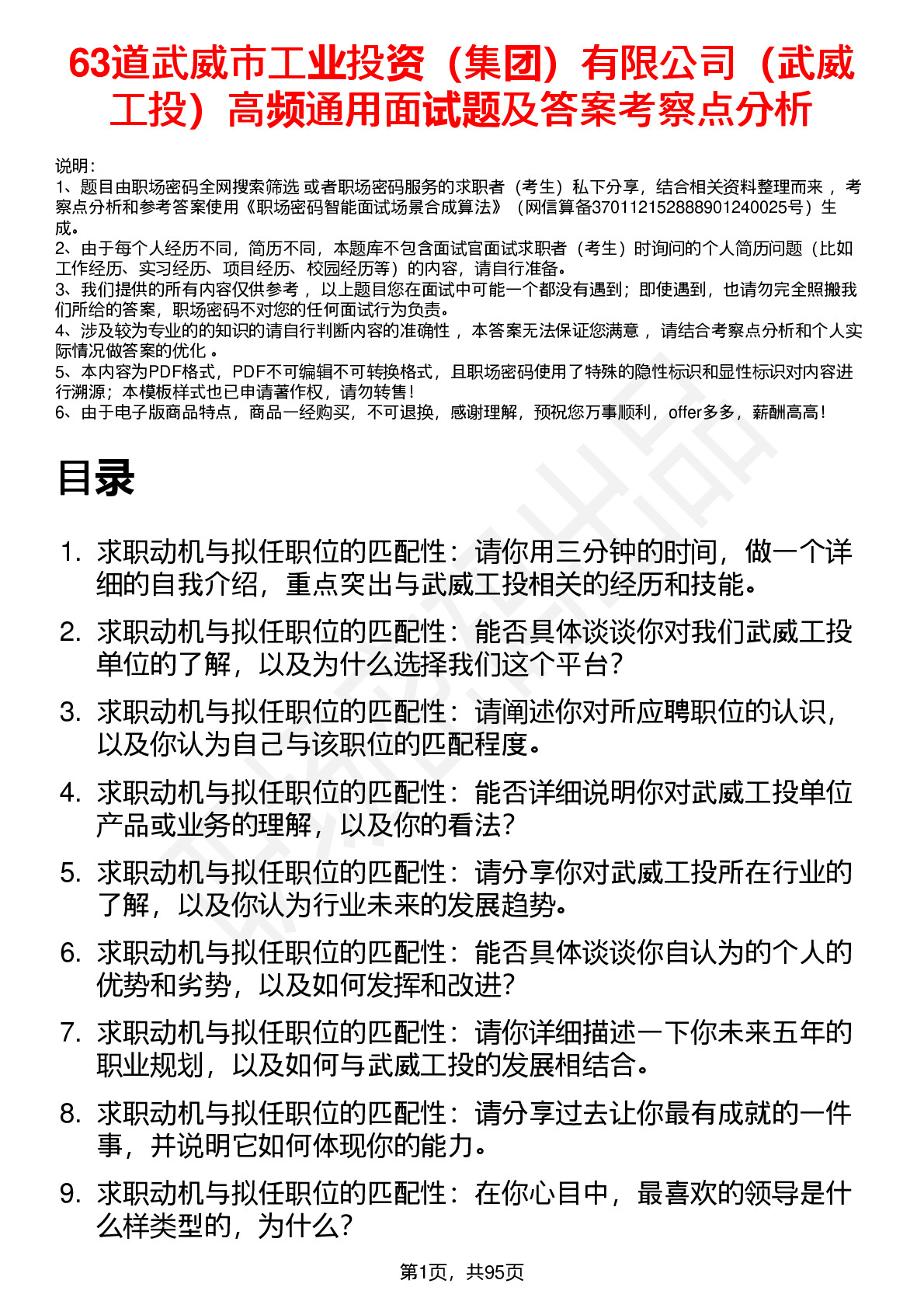 63道武威市工业投资（集团）有限公司（武威工投）高频通用面试题及答案考察点分析

说明：
1、题目由职场密码全网搜索筛选 或者职场密码服务的求职者（考生）私下分享，结合相关资料整理而来 ，考察点分析和参考答案使用《职场密码智能面试场景合成算法》（网信算备370112152888901240025号）生成。
2、由于每个人经历不同，简历不同，本题库不包含面试官面试求职者（考生）时询问的个人简历问题（比如工作经历、实习经历、项目经历、校园经历等）的内容，请自行准备。
3、我们提供的所有内容仅供参考 ，以上题目您在面试中可能一个都没有遇到；即使遇到，也请勿完全照搬我们所给的答案，职场密码不对您的任何面试行为负责。
4、涉及较为专业的的知识的请自行判断内容的准确性 ，本答案无法保证您满意 ，请结合考察点分析和个人实际情况做答案的优化 。
5、本内容为PDF格式，PDF不可编辑不可转换格式，且职场密码使用了特殊的隐性标识和显性标识对内容进行溯源；本模板样式也已申请著作权，请勿转售！
6、由于电子版商品特点，商品一经购买，不可退换，感谢理解，预祝您万事顺利，offer多多，薪酬高高！

目录

1. 求职动机与拟任职位的匹配性：请你用三分钟的时间，做一个详细的自我介绍，重点突出与武威工投相关的经历和技能。
2. 求职动机与拟任职位的匹配性：能否具体谈谈你对我们武威工投单位的了解，以及为什么选择我们这个平台？
3. 求职动机与拟任职位的匹配性：请阐述你对所应聘职位的认识，以及你认为自己与该职位的匹配程度。
4. 求职动机与拟任职位的匹配性：能否详细说明你对武威工投单位产品或业务的理解，以及你的看法？
5. 求职动机与拟任职位的匹配性：请分享你对武威工投所在行业的了解，以及你认为行业未来的发展趋势。
6. 求职动机与拟任职位的匹配性：能否具体谈谈你自认为的个人的优势和劣势，以及如何发挥和改进？
7. 求职动机与拟任职位的匹配性：请你详细描述一下你未来五年的职业规划，以及如何与武威工投的发展相结合。
8. 求职动机与拟任职位的匹配性：请分享过去让你最有成就的一件事，并说明它如何体现你的能力。
9. 求职动机与拟任职位的匹配性：在你心目中，最喜欢的领导是什么样类型的，为什么？

第1页，共95页